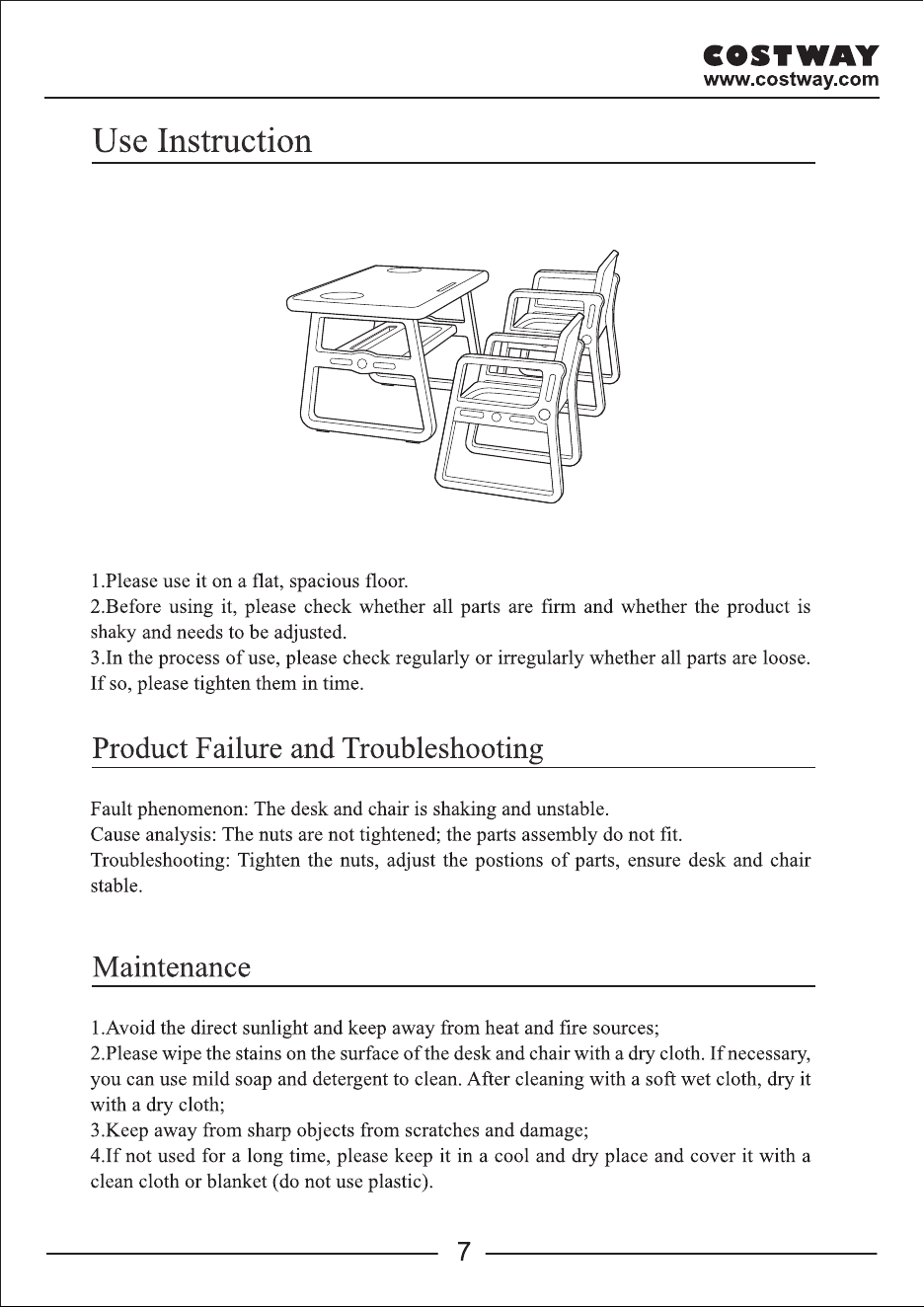 COSTWAY
www.costway.com

Use Instruction

1.Please use it on a flat, spacious floor.
2.Before using it, please check whether all parts are firm and whether the product is shaky and needs to be adjusted.
3.In the process of use, please check regularly or irregularly whether all parts are loose. If so, please tighten them in time.

Product Failure and Troubleshooting

Fault phenomenon: The desk and chair is shaking and unstable.
Cause analysis: The nuts are not tightened; the parts assembly do not fit.
Troubleshooting: Tighten the nuts, adjust the postions of parts, ensure desk and chair stable.

Maintenance

1.Avoid the direct sunlight and keep away from heat and fire sources;
2.Please wipe the stains on the surface of the desk and chair with a dry cloth. If necessary, you can use mild soap and detergent to clean. After cleaning with a soft wet cloth, dry it with a dry cloth;
3.Keep away from sharp objects from scratches and damage;
4.If not used for a long time, please keep it in a cool and dry place and cover it with a clean cloth or blanket (do not use plastic).

7